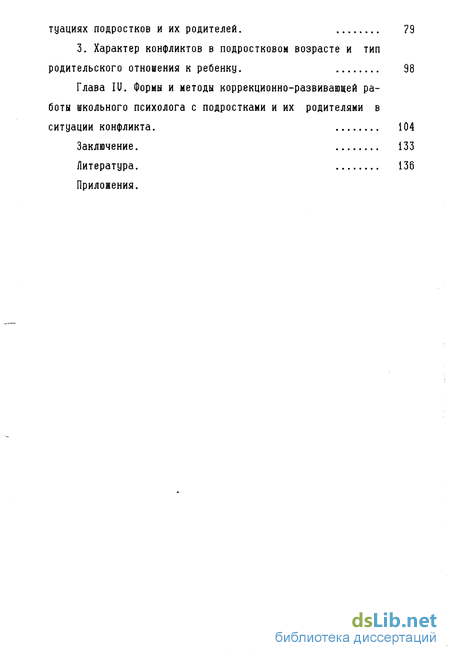 туациях подростков и их родителей. ........ 79

3. Характер конфликтов в подростковом возрасте и тип родительского отношения к ребенку. ........ 98

Глава IV. Формы и методы коррекционно-развивающей работы школьного психолога с подростками и их родителями в ситуации конфликта. ........ 104

Заключение. ........ 133

Литература. ........ 136

Приложения.

dsLib.net
библиотека диссертаций